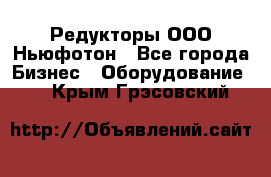 Редукторы ООО Ньюфотон   Все города Бизнес   Оборудование   Крым Грэсовский

http://Объявлений.сайт